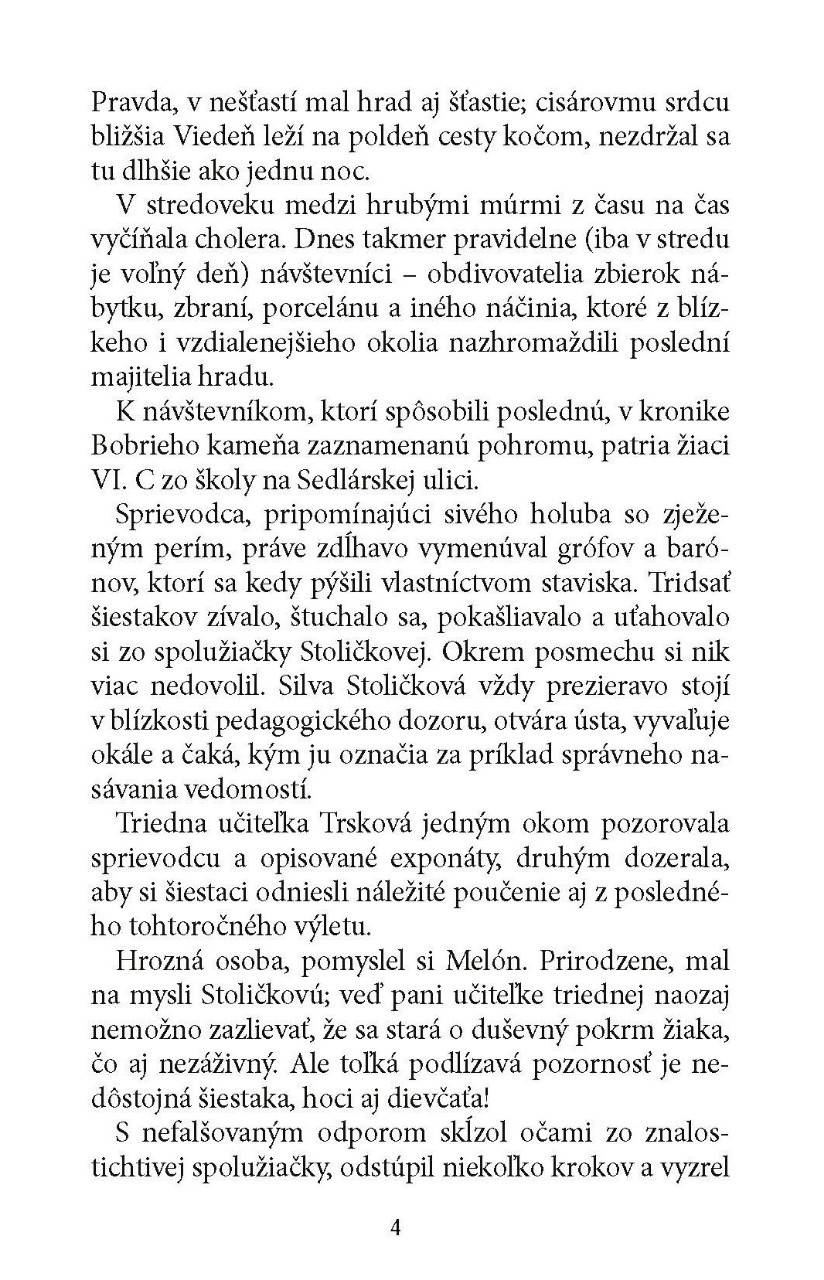 Pravda, v nešťastí mal hrad aj šťastie; cisárovmu srdcu bližšia Viedeň leží na poldeň cesty kočom, nezdržal sa tu dlhšie ako jednu noc.

V stredoveku medzi hrubými múrmi z času na čas vyčíňala cholera. Dnes takmer pravidelne (iba v stredu je voľný deň) návštevníci – obdivovatelia zbierok nábytku, zbraní, porcelánu a iného náčinia, ktoré z blízkeho i vzdialenejšieho okolia nazhromaždili poslední majitelia hradu.

K návštevníkom, ktorí spôsobili poslednú, v kronike Bobrieho kameňa zaznamenanú pohromu, patria žiaci VI. C zo školy na Sedlárskej ulici.

Sprievodca, pripomínajúci sivého holuba so zježeným perím, práve zdĺhavo vymenúval grófov a barónov, ktorí sa kedy pýšili vlastníctvom staviska. Tridsať šiestakov zívalo, štuchalo sa, pokašliavalo a uťahovalo si zo spolužiačky Stoličkovej. Okrem posmechu si nik viac nedovolil. Silva Stoličková vždy prezieravo stojí v blízkosti pedagogického dozoru, otvára ústa, vyvaľuje okále a čaká, kým ju označia za príklad správneho nasávania vedomostí.

Triedna učiteľka Trsková jedným okom pozorovala sprievodcu a opisované exponáty, druhým dozerala, aby si šiestaci odniesli náležité poučenie aj z posledného tohtoročného výletu.

Hrozná osoba, pomyslel si Melón. Prirodzene, mal na mysli Stoličkovú; veď pani učiteľke triednej naozaj nemožno zazlievať, že sa stará o duševný pokrm žiaka, čo aj nezáživný. Ale toľká podlízavá pozornosť je nedôstojná šiestaka, hoci aj dievčaťa!

S nefalšovaným odporom skĺzol očami zo znalostichtivej spolužiačky, odstúpil niekoľko krokov a vyzrel

4